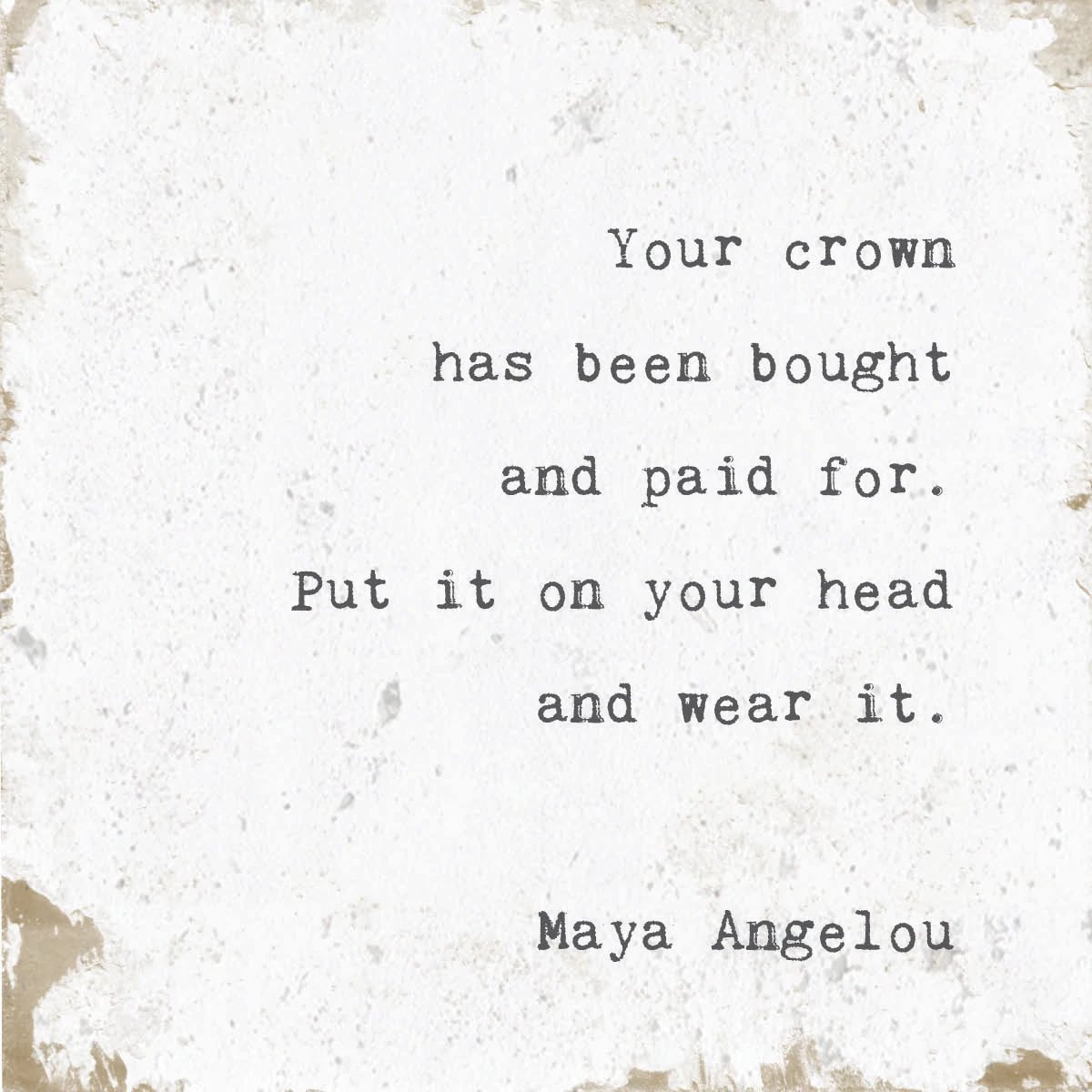 Your crown
has been bought
and paid for.
Put it on your head
and wear it.

Maya Angelou